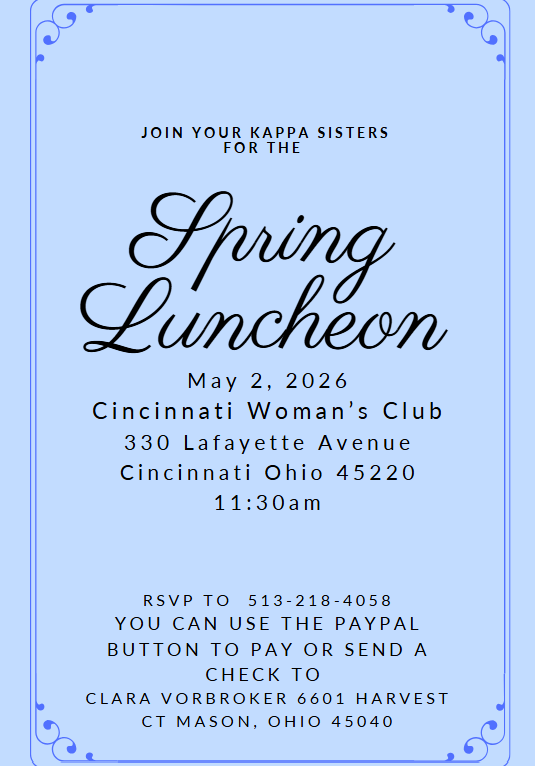 JOIN YOUR KAPPA SISTERS FOR THE

Spring Luncheon

May 2, 2026
Cincinnati Woman's Club
330 Lafayette Avenue
Cincinnati Ohio 45220
11:30am

RSVP TO 513-218-4058
YOU CAN USE THE PAYPAL BUTTON TO PAY OR SEND A CHECK TO
CLARA VORBROKER 6601 HARVEST CT MASON, OHIO 45040